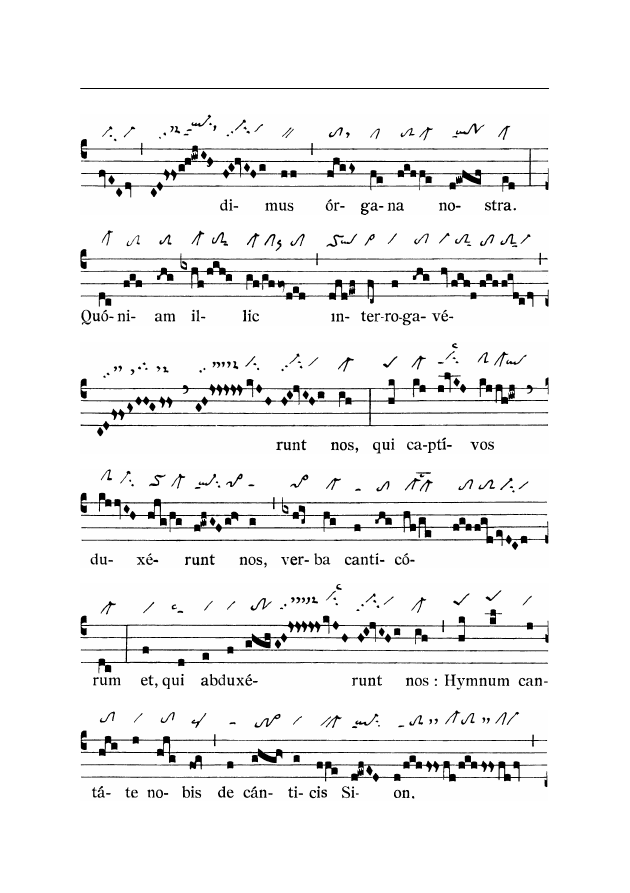 di- mus ór- ga- na no- stra.

Quó- ni- am il- lic in- ter- ro- ga- vé-

runt nos, qui ca- ptí- vos

du- xé- runt nos, ver- ba canti- có-

rum et, qui abduxé- runt nos : Hymnum can-

tá- te no- bis de cán- ti- cis Si- on.